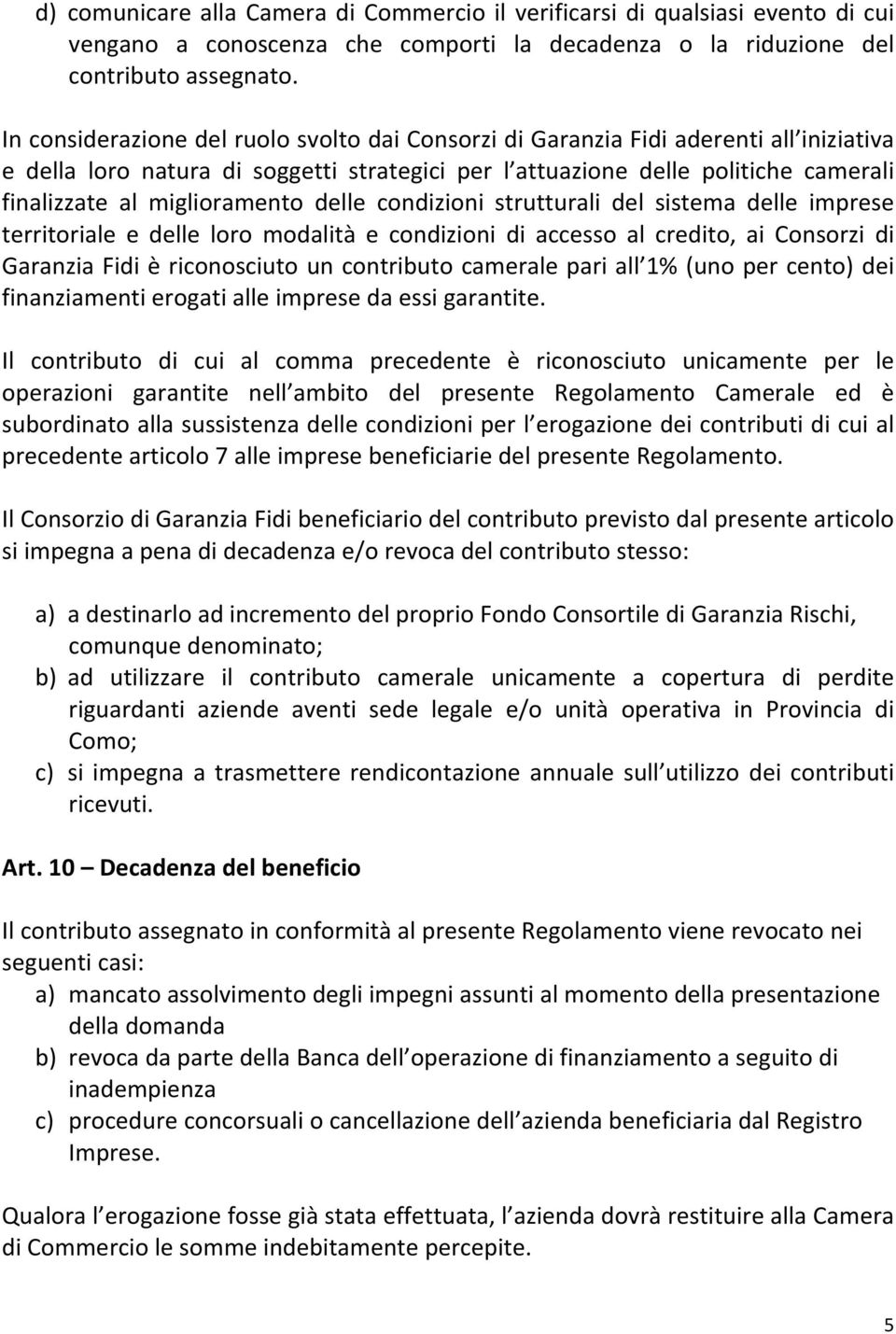 d) comunicare alla Camera di Commercio il verificarsi di qualsiasi evento di cui vengano a conoscenza che comporti la decadenza o la riduzione del contributo assegnato.

In considerazione del ruolo svolto dai Consorzi di Garanzia Fidi aderenti all iniziativa e della loro natura di soggetti strategici per l attuazione delle politiche camerali finalizzate al miglioramento delle condizioni strutturali del sistema delle imprese territoriale e delle loro modalità e condizioni di accesso al credito, ai Consorzi di Garanzia Fidi è riconosciuto un contributo camerale pari all 1% (uno per cento) dei finanziamenti erogati alle imprese da essi garantite.

Il contributo di cui al comma precedente è riconosciuto unicamente per le operazioni garantite nell ambito del presente Regolamento Camerale ed è subordinato alla sussistenza delle condizioni per l erogazione dei contributi di cui al precedente articolo 7 alle imprese beneficiarie del presente Regolamento.

Il Consorzio di Garanzia Fidi beneficiario del contributo previsto dal presente articolo si impegna a pena di decadenza e/o revoca del contributo stesso:

a) a destinarlo ad incremento del proprio Fondo Consortile di Garanzia Rischi, comunque denominato;
b) ad utilizzare il contributo camerale unicamente a copertura di perdite riguardanti aziende aventi sede legale e/o unità operativa in Provincia di Como;
c) si impegna a trasmettere rendicontazione annuale sull utilizzo dei contributi ricevuti.

Art. 10 – Decadenza del beneficio

Il contributo assegnato in conformità al presente Regolamento viene revocato nei seguenti casi:
a) mancato assolvimento degli impegni assunti al momento della presentazione della domanda
b) revoca da parte della Banca dell operazione di finanziamento a seguito di inadempienza
c) procedure concorsuali o cancellazione dell azienda beneficiaria dal Registro Imprese.

Qualora l erogazione fosse già stata effettuata, l azienda dovrà restituire alla Camera di Commercio le somme indebitamente percepite.

5